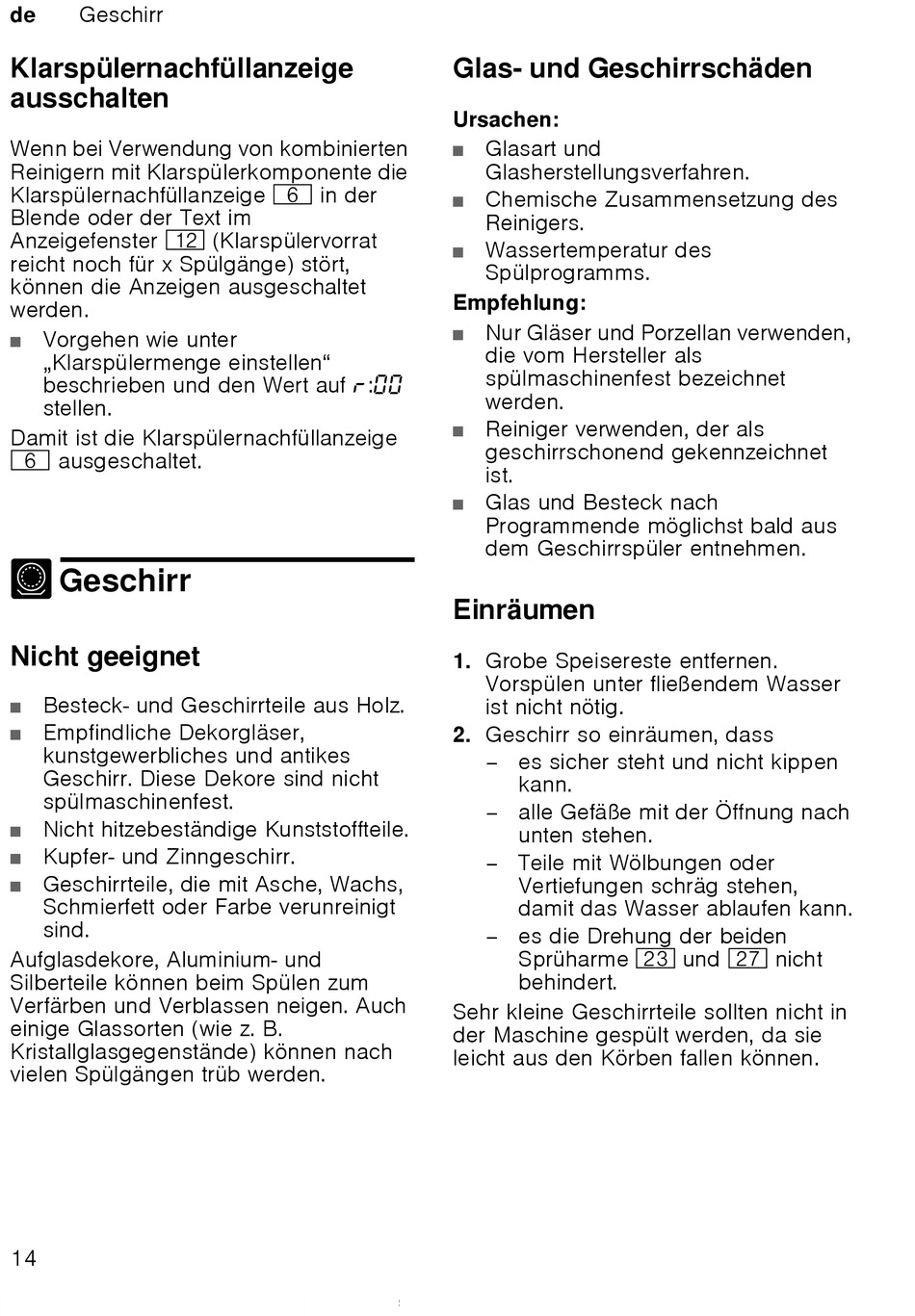 de Geschirr

Klarspülernachfüllanzeige ausschalten

Wenn bei Verwendung von kombinierten Reinigern mit Klarspülerkomponente die Klarspülernachfüllanzeige 6 in der Blende oder der Text im Anzeigefenster 12 (Klarspülervorrat reicht noch für x Spülgänge) stört, können die Anzeigen ausgeschaltet werden.

■ Vorgehen wie unter „Klarspülermenge einstellen“ beschrieben und den Wert auf r:00 stellen.

Damit ist die Klarspülernachfüllanzeige 6 ausgeschaltet.

Geschirr

Nicht geeignet

■ Besteck- und Geschirrteile aus Holz.
■ Empfindliche Dekorgläser, kunstgewerbliches und antikes Geschirr. Diese Dekore sind nicht spülmaschinenfest.
■ Nicht hitzebeständige Kunststoffteile.
■ Kupfer- und Zinngeschirr.
■ Geschirrteile, die mit Asche, Wachs, Schmierfett oder Farbe verunreinigt sind.

Aufglasdekore, Aluminium- und Silberteile können beim Spülen zum Verfärben und Verblassen neigen. Auch einige Glassorten (wie z. B. Kristallglasgegenstände) können nach vielen Spülgängen trüb werden.

Glas- und Geschirrschäden

Ursachen:
■ Glasart und Glasherstellungsverfahren.
■ Chemische Zusammensetzung des Reinigers.
■ Wassertemperatur des Spülprogramms.

Empfehlung:
■ Nur Gläser und Porzellan verwenden, die vom Hersteller als spülmaschinenfest bezeichnet werden.
■ Reiniger verwenden, der als geschirrschonend gekennzeichnet ist.
■ Glas und Besteck nach Programmende möglichst bald aus dem Geschirrspüler entnehmen.

Einräumen

1. Grobe Speisereste entfernen. Vorspülen unter fließendem Wasser ist nicht nötig.
2. Geschirr so einräumen, dass
– es sicher steht und nicht kippen kann.
– alle Gefäße mit der Öffnung nach unten stehen.
– Teile mit Wölbungen oder Vertiefungen schräg stehen, damit das Wasser ablaufen kann.
– es die Drehung der beiden Sprüharme 23 und 27 nicht behindert.

Sehr kleine Geschirrteile sollten nicht in der Maschine gespült werden, da sie leicht aus den Körben fallen können.

14